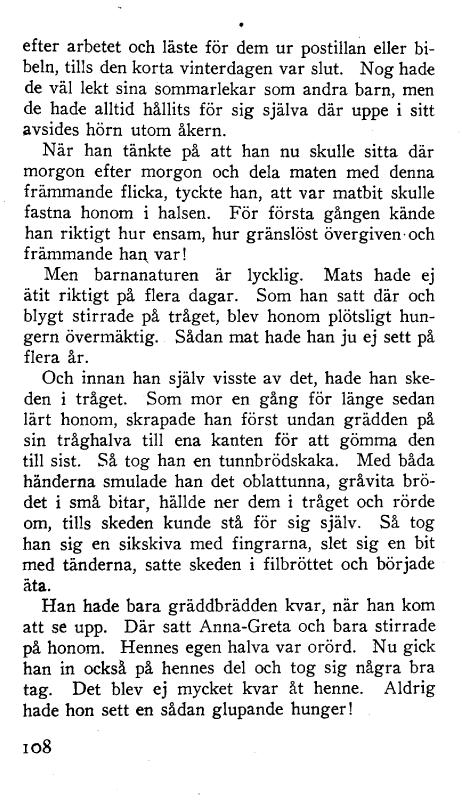 efter arbetet och läste för dem ur postillan eller bibeln, tills den korta vinterdagen var slut. Nog hade de väl lekt sina sommarlekar som andra barn, men de hade alltid hållits för sig själva där uppe i sitt avsides hörn utom åkern.

När han tänkte på att han nu skulle sitta där morgon efter morgon och dela maten med denna främmande flicka, tyckte han, att var matbit skulle fastna honom i halsen. För första gången kände han riktigt hur ensam, hur gränslöst övergiven och främmande han var!

Men barnanaturen är lycklig. Mats hade ej ätit riktigt på flera dagar. Som han satt där och blygt stirrade på tråget, blev honom plötsligt hungern övermäktig. Sådan mat hade han ju ej sett på flera år.

Och innan han själv visste av det, hade han skeden i tråget. Som mor en gång för länge sedan lärt honom, skrapade han först undan grädden på sin tråghalva till ena kanten för att gömma den till sist. Så tog han en tunnbrödskaka. Med båda händerna smulade han det oblattunna, gråvita brödet i små bitar, hällde ner dem i tråget och rörde om, tills skeden kunde stå för sig själv. Så tog han sig en sikskiva med fingrarna, slet sig en bit med tänderna, satte skeden i filbröttet och började äta.

Han hade bara gräddbrädden kvar, när han kom att se upp. Där satt Anna-Greta och bara stirrade på honom. Hennes egen halva var orörd. Nu gick han in också på hennes del och tog sig några bra tag. Det blev ej mycket kvar åt henne. Aldrig hade hon sett en sådan glupande hunger!

108